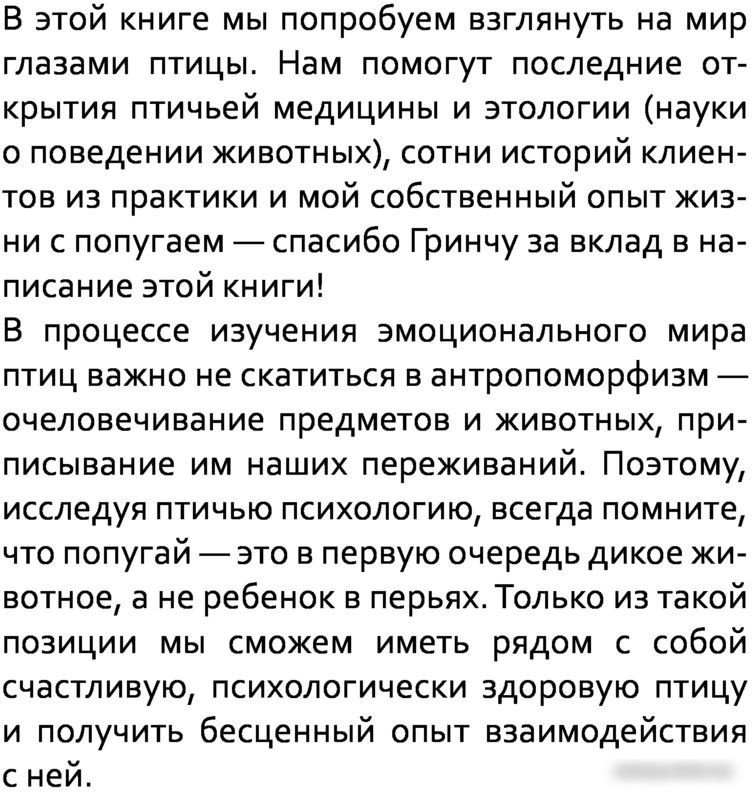 В этой книге мы попробуем взглянуть на мир глазами птицы. Нам помогут последние открытия птичьей медицины и этологии (науки о поведении животных), сотни историй клиентов из практики и мой собственный опыт жизни с попугаем — спасибо Гринчу за вклад в написание этой книги!

В процессе изучения эмоционального мира птиц важно не скатиться в антропоморфизм — очеловечивание предметов и животных, приписывание им наших переживаний. Поэтому, исследуя птичью психологию, всегда помните, что попугай — это в первую очередь дикое животное, а не ребенок в перьях. Только из такой позиции мы сможем иметь рядом с собой счастливую, психологически здоровую птицу и получить бесценный опыт взаимодействия с ней.